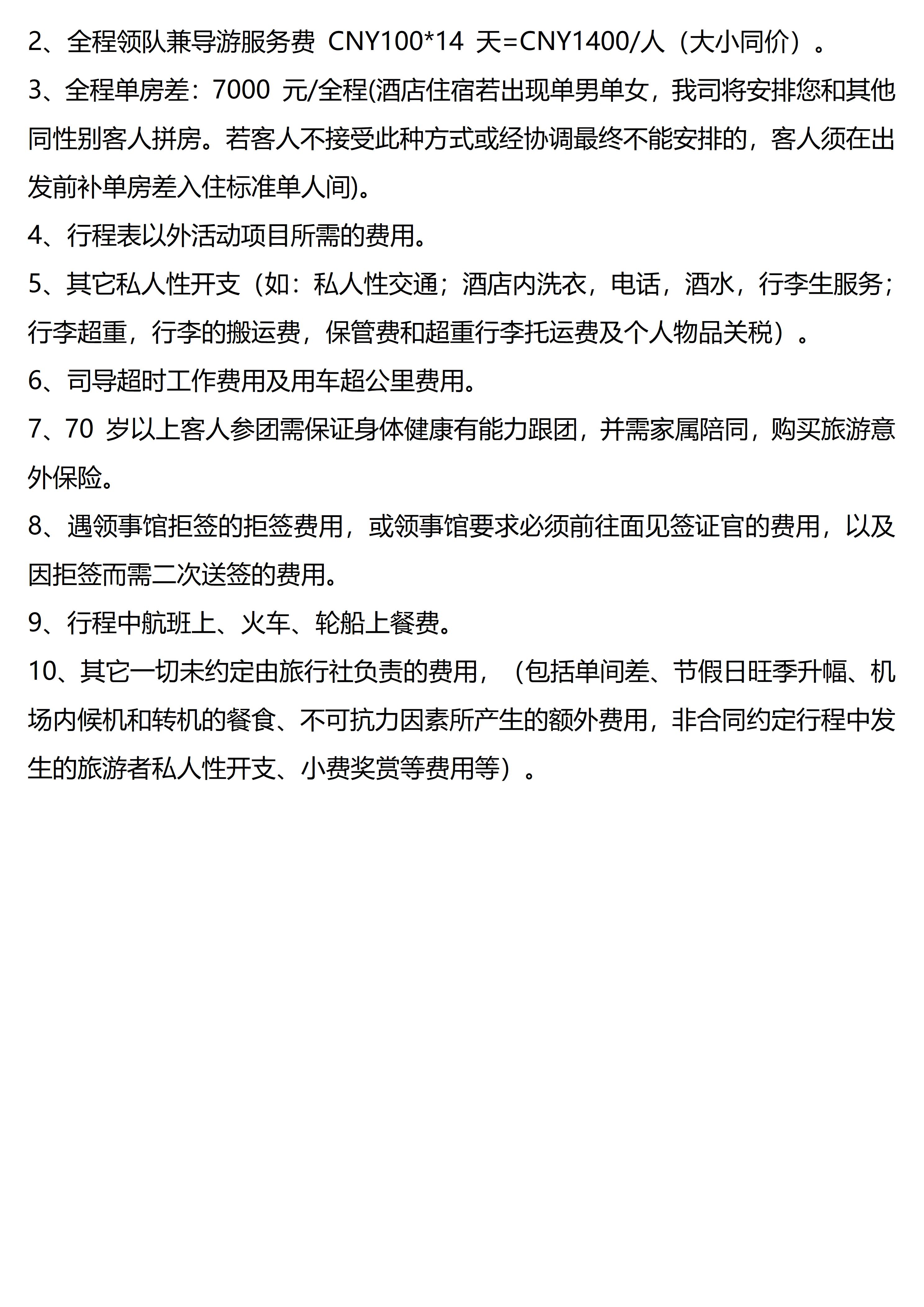 2、全程领队兼导游服务费 CNY100*14 天=CNY1400/人（大小同价）。

3、全程单房差：7000 元/全程(酒店住宿若出现单男单女，我司将安排您和其他同性别客人拼房。若客人不接受此种方式或经协调最终不能安排的，客人须在出发前补单房差入住标准单人间)。

4、行程表以外活动项目所需的费用。

5、其它私人性开支（如：私人性交通；酒店内洗衣，电话，酒水，行李生服务；行李超重，行李的搬运费，保管费和超重行李托运费及个人物品关税）。

6、司导超时工作费用及用车超公里费用。

7、70 岁以上客人参团需保证身体健康有能力跟团，并需家属陪同，购买旅游意外保险。

8、遇领事馆拒签的拒签费用，或领事馆要求必须前往面见签证官的费用，以及因拒签而需二次送签的费用。

9、行程中航班上、火车、轮船上餐费。

10、其它一切未约定由旅行社负责的费用，（包括单间差、节假日旺季升幅、机场内候机和转机的餐食、不可抗力因素所产生的额外费用，非合同约定行程中发生的旅游者私人性开支、小费奖赏等费用等）。